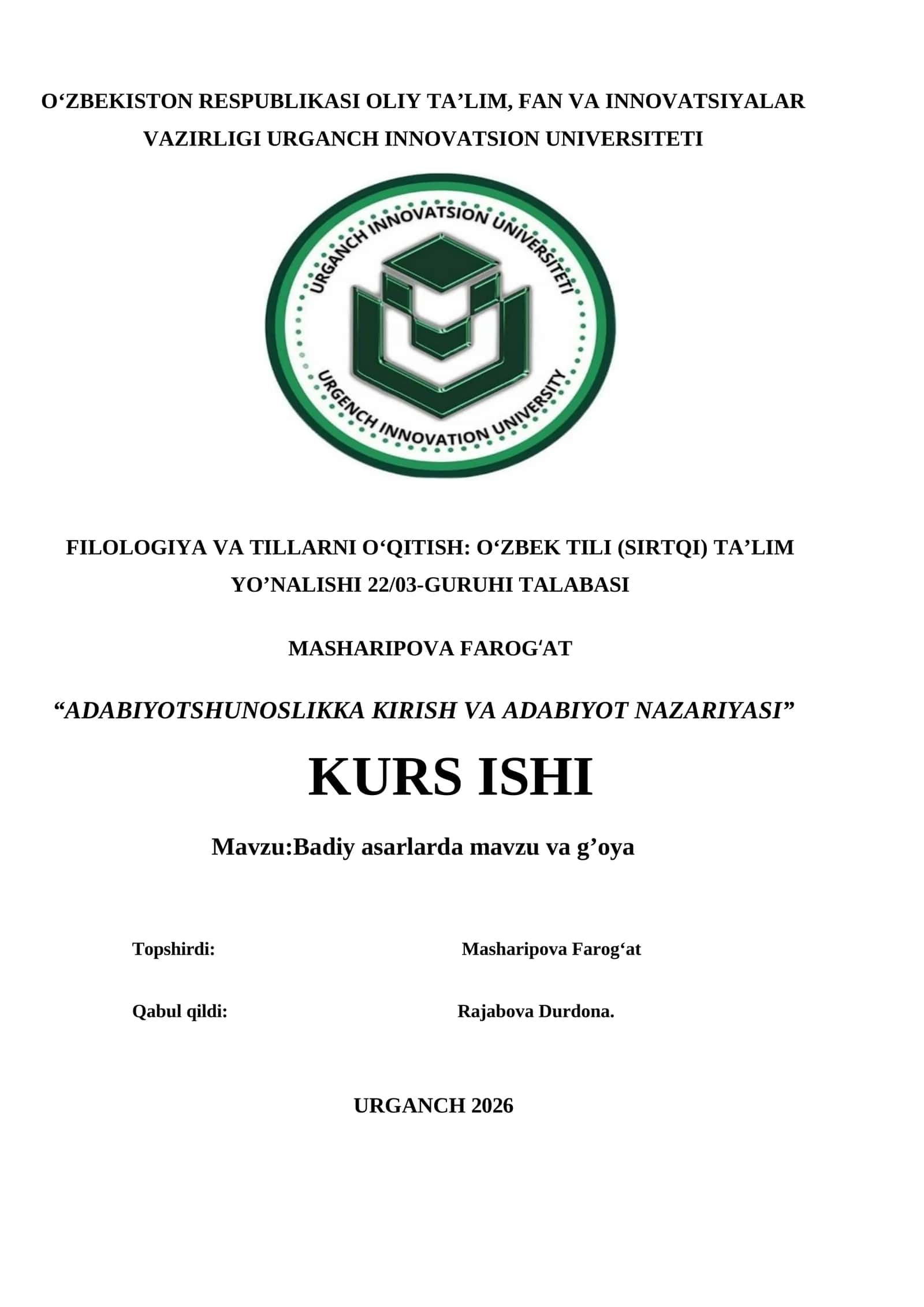 O‘ZBEKISTON RESPUBLIKASI OLIY TA’LIM, FAN VA INNOVATSIYALAR VAZIRLIGI URGANCH INNOVATSION UNIVERSITETI

URGANCH INNOVATSION UNIVERSITETI

URGENCH INNOVATION UNIVERSITY

FILOLOGIYA VA TILLARNI O‘QITISH: O‘ZBEK TILI (SIRTQI) TA’LIM YO’NALISHI 22/03-GURUHI TALABASI

MASHARIPOVA FAROG‘AT

“ADABIYOTSHUNOSLIKKA KIRISH VA ADABIYOT NAZARIYASI”

KURS ISHI

Mavzu:Badiy asarlarda mavzu va g’oya

Topshirdi: Masharipova Farog‘at

Qabul qildi: Rajabova Durdona.

URGANCH 2026